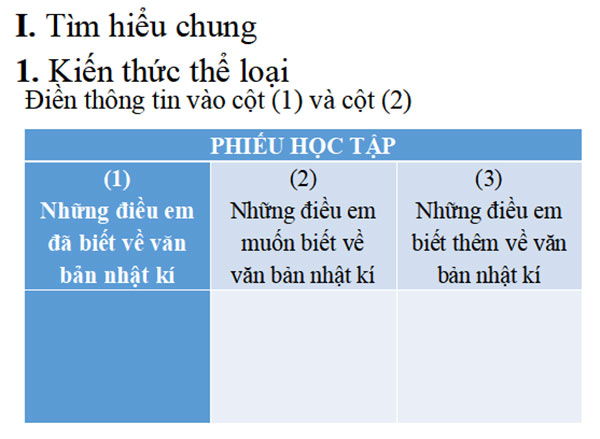 I. Tìm hiểu chung

1. Kiến thức thể loại

Điền thông tin vào cột (1) và cột (2)

| PHIẾU HỌC TẬP | | |
|---|---|---|
| (1) Những điều em đã biết về văn bản nhật kí | (2) Những điều em muốn biết về văn bản nhật kí | (3) Những điều em biết thêm về văn bản nhật kí |
| | | |